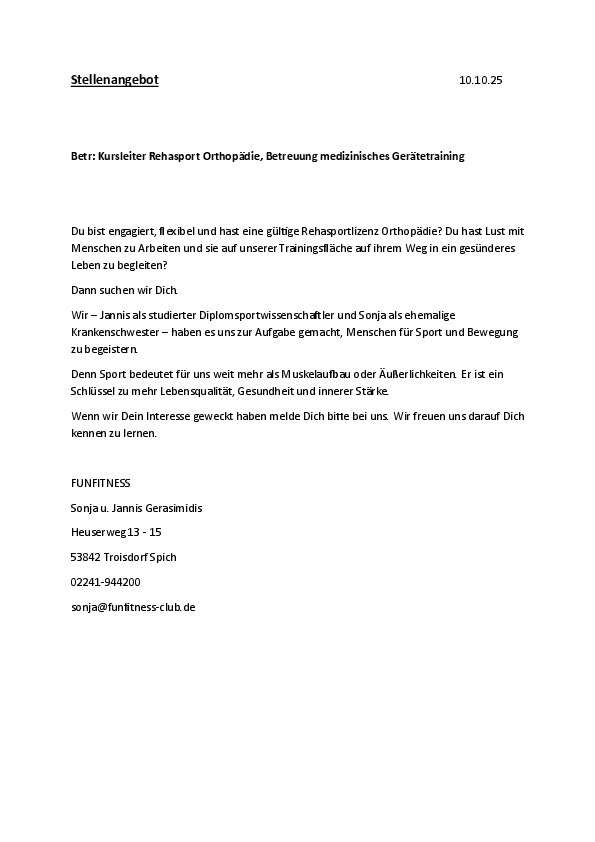 Stellenangebot 10.10.25

Betr: Kursleiter Rehasport Orthopädie, Betreuung medizinisches Gerätetraining

Du bist engagiert, flexibel und hast eine gültige Rehasportlizenz Orthopädie? Du hast Lust mit Menschen zu Arbeiten und sie auf unserer Trainingsfläche auf ihrem Weg in ein gesünderes Leben zu begleiten?

Dann suchen wir Dich.

Wir – Jannis als studierter Diplomsportwissenschaftler und Sonja als ehemalige Krankenschwester – haben es uns zur Aufgabe gemacht, Menschen für Sport und Bewegung zu begeistern.

Denn Sport bedeutet für uns weit mehr als Muskelaufbau oder Äußerlichkeiten. Er ist ein Schlüssel zu mehr Lebensqualität, Gesundheit und innerer Stärke.

Wenn wir Dein Interesse geweckt haben melde Dich bitte bei uns. Wir freuen uns darauf Dich kennen zu lernen.

FUNFITNESS

Sonja u. Jannis Gerasimidis

Heuserweg 13 - 15

53842 Troisdorf Spich

02241-944200

sonja@funfitness-club.de